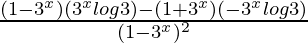 $\frac{(1-3^x)(3^x log3)-(1+3^x)(-3^x log3)}{(1-3^x)^2}$